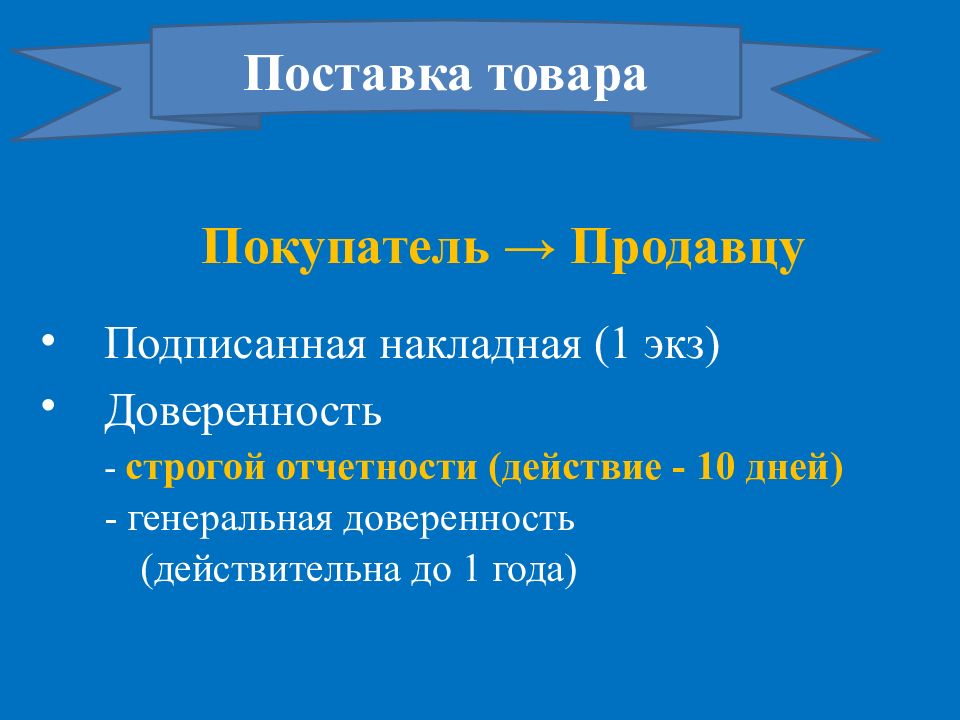 Поставка товара

Покупатель → Продавцу

• Подписанная накладная (1 экз)
• Доверенность
- строгой отчетности (действие - 10 дней)
- генеральная доверенность
(действительна до 1 года)